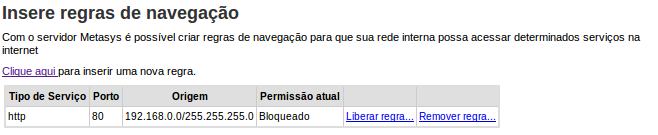 Insere regras de navegação

Com o servidor Metasys é possível criar regras de navegação para que sua rede interna possa acessar determinados serviços na internet

Clique aqui para inserir uma nova regra.

| Tipo de Serviço | Porto | Origem | Permissão atual | | |
|---|---|---|---|---|---|
| http | 80 | 192.168.0.0/255.255.255.0 | Bloqueado | Liberar regra... | Remover regra... |